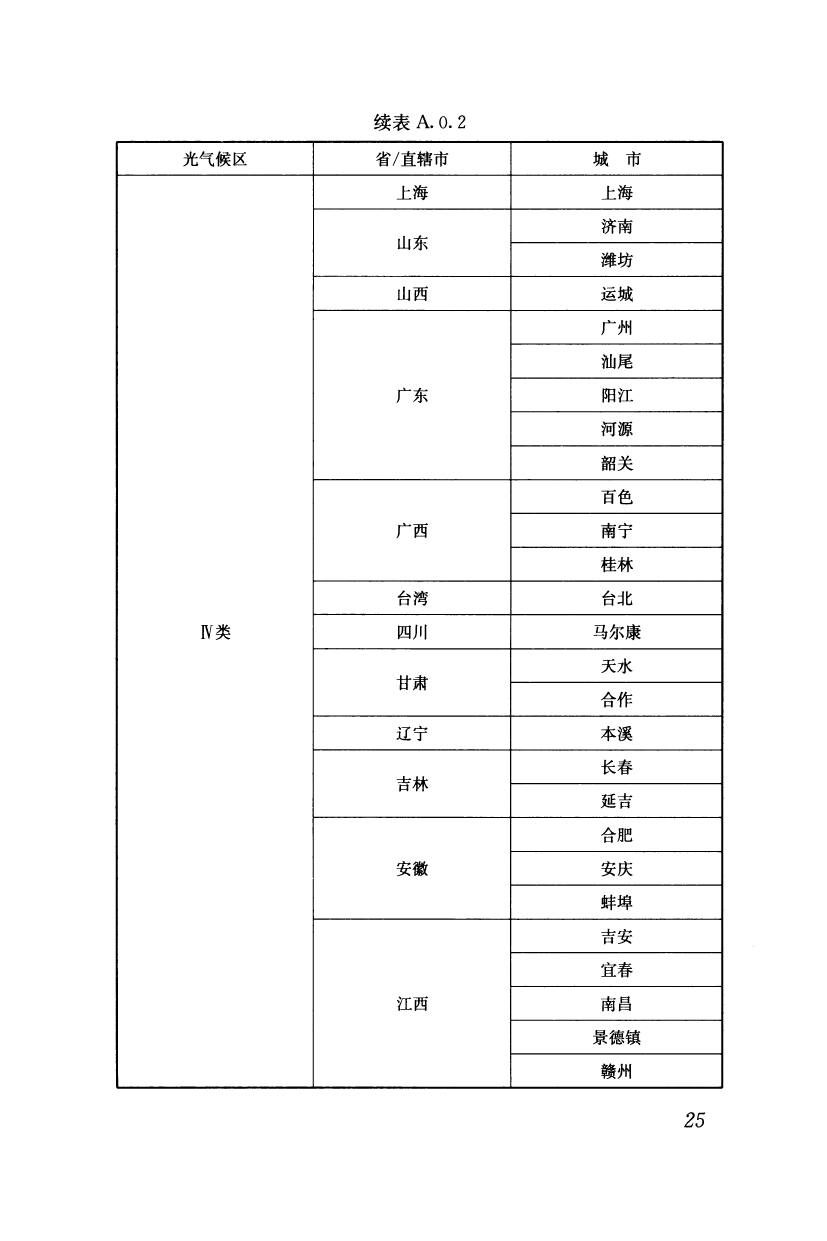 续表 A.0.2

| 光气候区 | 省/直辖市 | 城　市 |
|---|---|---|
| Ⅳ类 | 上海 | 上海 |
| | 山东 | 济南 |
| | | 潍坊 |
| | 山西 | 运城 |
| | 广东 | 广州 |
| | | 汕尾 |
| | | 阳江 |
| | | 河源 |
| | | 韶关 |
| | 广西 | 百色 |
| | | 南宁 |
| | | 桂林 |
| | 台湾 | 台北 |
| | 四川 | 马尔康 |
| | 甘肃 | 天水 |
| | | 合作 |
| | 辽宁 | 本溪 |
| | 吉林 | 长春 |
| | | 延吉 |
| | 安徽 | 合肥 |
| | | 安庆 |
| | | 蚌埠 |
| | 江西 | 吉安 |
| | | 宜春 |
| | | 南昌 |
| | | 景德镇 |
| | | 赣州 |

25